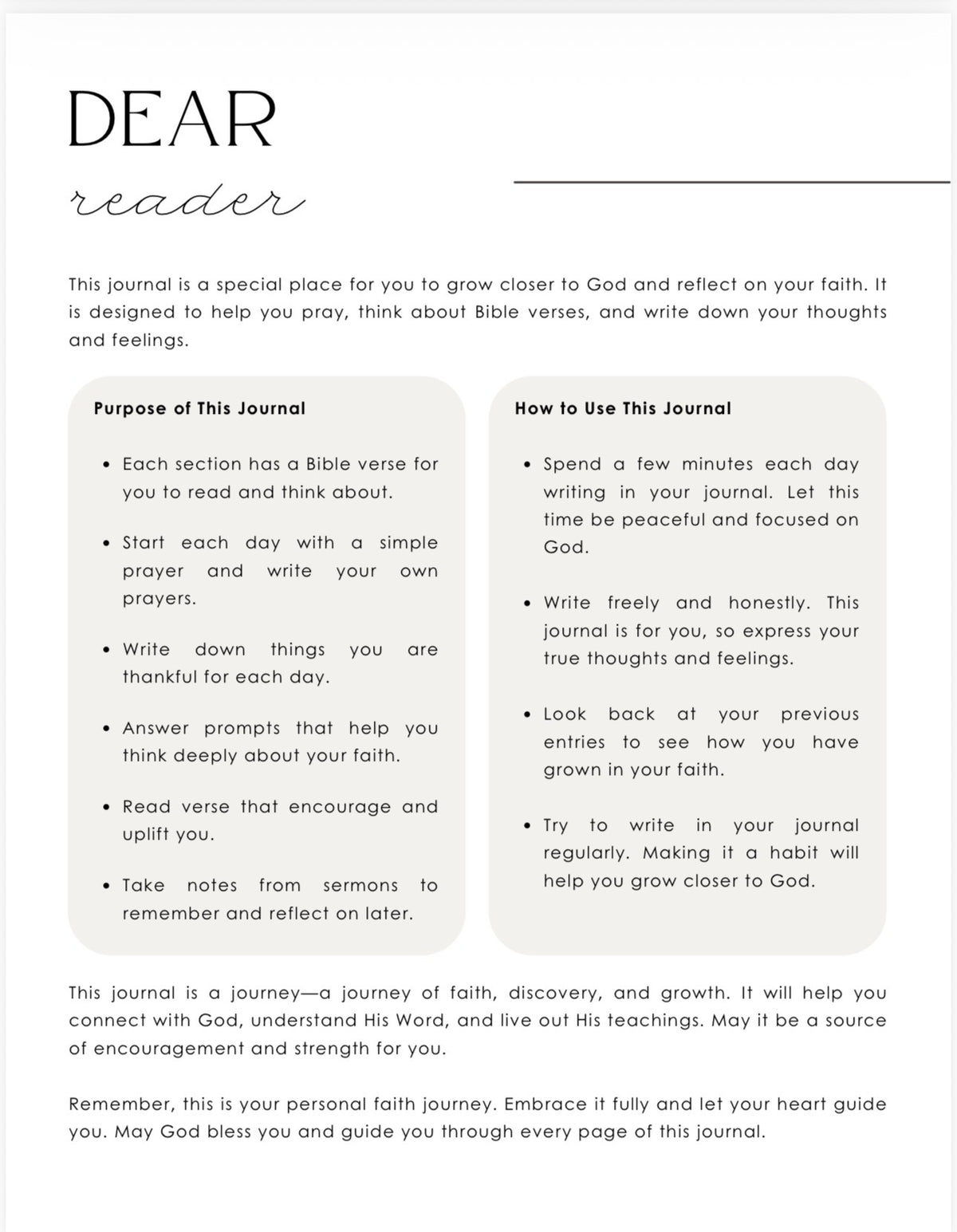 DEAR
reader

This journal is a special place for you to grow closer to God and reflect on your faith. It is designed to help you pray, think about Bible verses, and write down your thoughts and feelings.

Purpose of This Journal

• Each section has a Bible verse for you to read and think about.
• Start each day with a simple prayer and write your own prayers.
• Write down things you are thankful for each day.
• Answer prompts that help you think deeply about your faith.
• Read verse that encourage and uplift you.
• Take notes from sermons to remember and reflect on later.

How to Use This Journal

• Spend a few minutes each day writing in your journal. Let this time be peaceful and focused on God.
• Write freely and honestly. This journal is for you, so express your true thoughts and feelings.
• Look back at your previous entries to see how you have grown in your faith.
• Try to write in your journal regularly. Making it a habit will help you grow closer to God.

This journal is a journey—a journey of faith, discovery, and growth. It will help you connect with God, understand His Word, and live out His teachings. May it be a source of encouragement and strength for you.

Remember, this is your personal faith journey. Embrace it fully and let your heart guide you. May God bless you and guide you through every page of this journal.